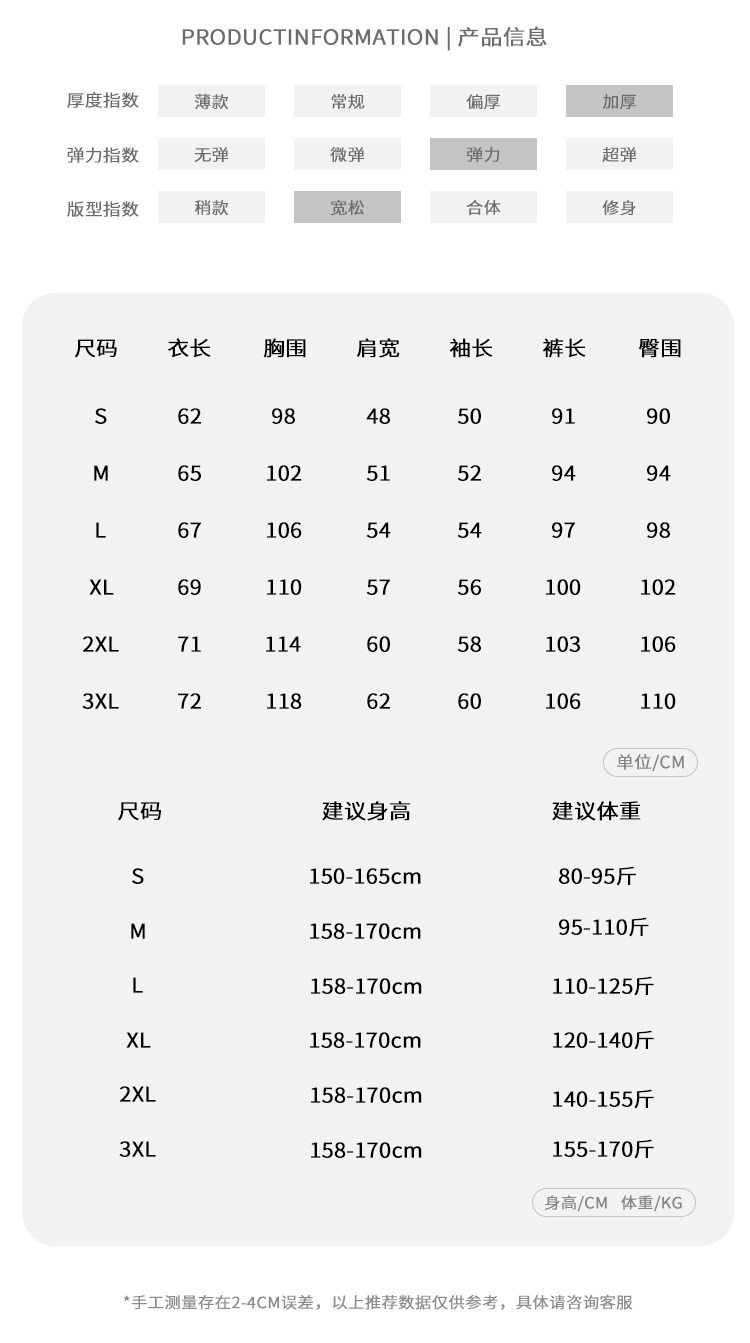 PRODUCTINFORMATION | 产品信息

| 厚度指数 | 薄款 | 常规 | 偏厚 | 加厚 |
|---|---|---|---|---|
| 弹力指数 | 无弹 | 微弹 | 弹力 | 超弹 |
| 版型指数 | 稍款 | 宽松 | 合体 | 修身 |

| 尺码 | 衣长 | 胸围 | 肩宽 | 袖长 | 裤长 | 臀围 |
|---|---|---|---|---|---|---|
| S | 62 | 98 | 48 | 50 | 91 | 90 |
| M | 65 | 102 | 51 | 52 | 94 | 94 |
| L | 67 | 106 | 54 | 54 | 97 | 98 |
| XL | 69 | 110 | 57 | 56 | 100 | 102 |
| 2XL | 71 | 114 | 60 | 58 | 103 | 106 |
| 3XL | 72 | 118 | 62 | 60 | 106 | 110 |

单位/CM

| 尺码 | 建议身高 | 建议体重 |
|---|---|---|
| S | 150-165cm | 80-95斤 |
| M | 158-170cm | 95-110斤 |
| L | 158-170cm | 110-125斤 |
| XL | 158-170cm | 120-140斤 |
| 2XL | 158-170cm | 140-155斤 |
| 3XL | 158-170cm | 155-170斤 |

身高/CM 体重/KG

*手工测量存在2-4CM误差，以上推荐数据仅供参考，具体请咨询客服